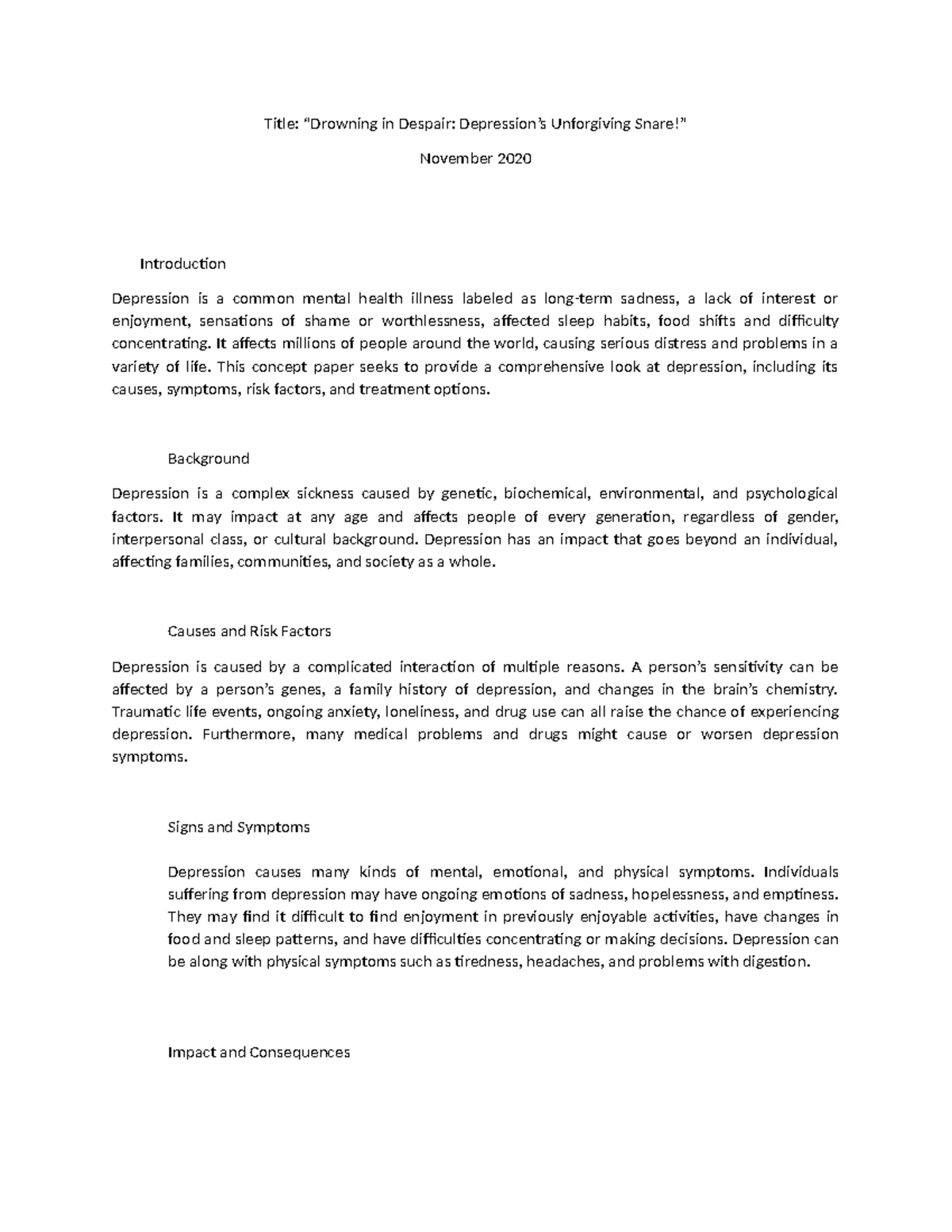 Title: “Drowning in Despair: Depression’s Unforgiving Snare!”

November 2020

Introduction

Depression is a common mental health illness labeled as long-term sadness, a lack of interest or enjoyment, sensations of shame or worthlessness, affected sleep habits, food shifts and difficulty concentrating. It affects millions of people around the world, causing serious distress and problems in a variety of life. This concept paper seeks to provide a comprehensive look at depression, including its causes, symptoms, risk factors, and treatment options.

Background

Depression is a complex sickness caused by genetic, biochemical, environmental, and psychological factors. It may impact at any age and affects people of every generation, regardless of gender, interpersonal class, or cultural background. Depression has an impact that goes beyond an individual, affecting families, communities, and society as a whole.

Causes and Risk Factors

Depression is caused by a complicated interaction of multiple reasons. A person’s sensitivity can be affected by a person’s genes, a family history of depression, and changes in the brain’s chemistry. Traumatic life events, ongoing anxiety, loneliness, and drug use can all raise the chance of experiencing depression. Furthermore, many medical problems and drugs might cause or worsen depression symptoms.

Signs and Symptoms

Depression causes many kinds of mental, emotional, and physical symptoms. Individuals suffering from depression may have ongoing emotions of sadness, hopelessness, and emptiness. They may find it difficult to find enjoyment in previously enjoyable activities, have changes in food and sleep patterns, and have difficulties concentrating or making decisions. Depression can be along with physical symptoms such as tiredness, headaches, and problems with digestion.

Impact and Consequences